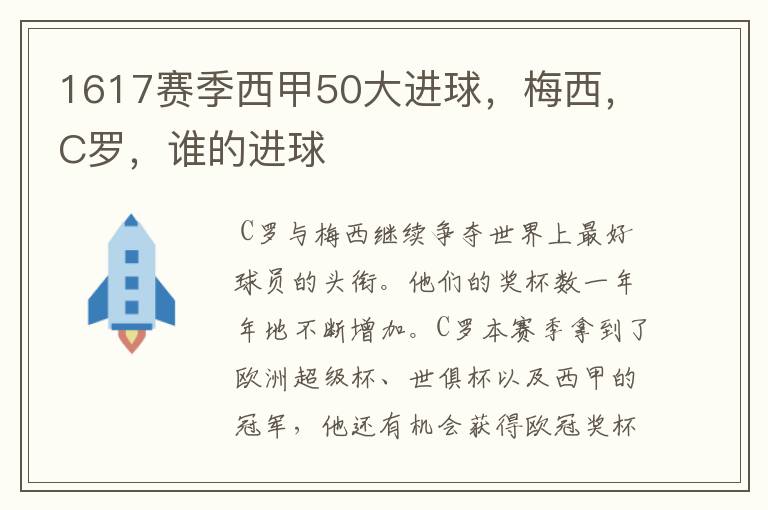 1617赛季西甲50大进球，梅西，C罗，谁的进球

C罗与梅西继续争夺世界上最好球员的头衔。他们的奖杯数一年年地不断增加。C罗本赛季拿到了欧洲超级杯、世俱杯以及西甲的冠军，他还有机会获得欧冠奖杯